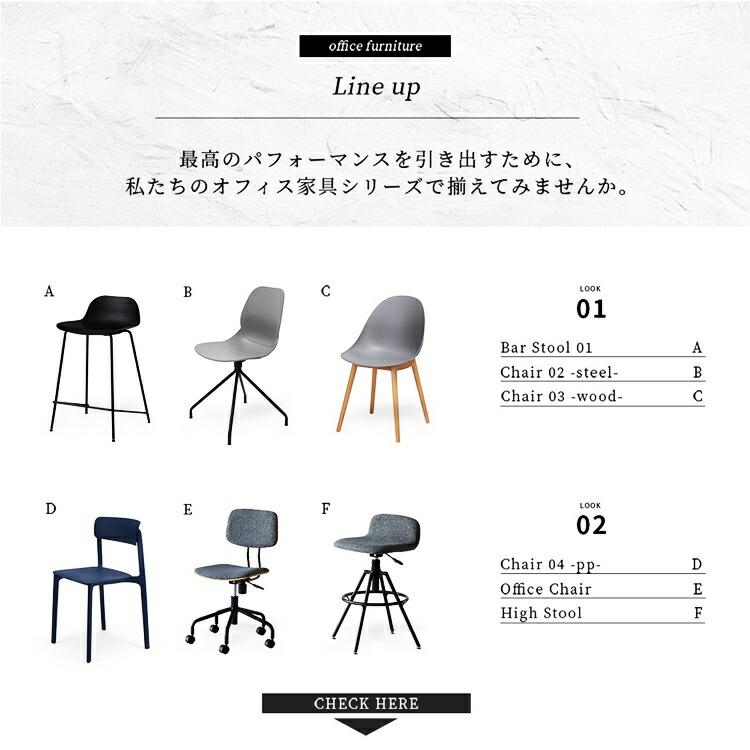 office furniture

Line up

最高のパフォーマンスを引き出すために、
私たちのオフィス家具シリーズで揃えてみませんか。

A

B

C

LOOK
01

Bar Stool 01 A
Chair 02 -steel- B
Chair 03 -wood- C

D

E

F

LOOK
02

Chair 04 -pp- D
Office Chair E
High Stool F

CHECK HERE